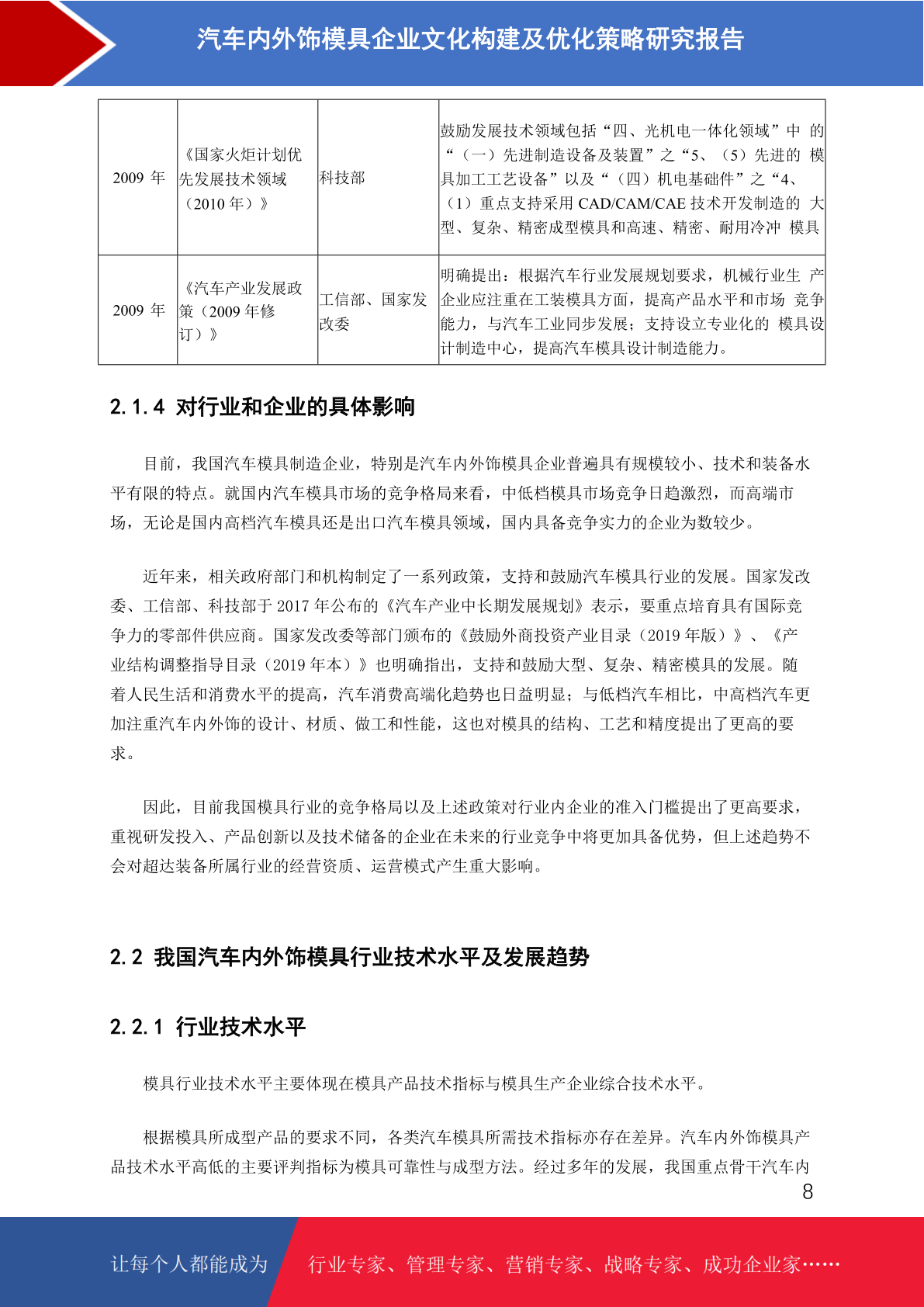 汽车内外饰模具企业文化构建及优化策略研究报告

| 2009 年 | 《国家火炬计划优先发展技术领域（2010 年）》 | 科技部 | 鼓励发展技术领域包括“四、光机电一体化领域”中 的“（一）先进制造设备及装置”之“5、（5）先进的 模具加工工艺设备”以及“（四）机电基础件”之“4、（1）重点支持采用 CAD/CAM/CAE 技术开发制造的 大型、复杂、精密成型模具和高速、精密、耐用冷冲 模具 |
|---|---|---|---|
| 2009 年 | 《汽车产业发展政策（2009 年修订）》 | 工信部、国家发改委 | 明确提出：根据汽车行业发展规划要求，机械行业生 产企业应注重在工装模具方面，提高产品水平和市场 竞争能力，与汽车工业同步发展；支持设立专业化的 模具设计制造中心，提高汽车模具设计制造能力。 |

2.1.4 对行业和企业的具体影响

目前，我国汽车模具制造企业，特别是汽车内外饰模具企业普遍具有规模较小、技术和装备水平有限的特点。就国内汽车模具市场的竞争格局来看，中低档模具市场竞争日趋激烈，而高端市场，无论是国内高档汽车模具还是出口汽车模具领域，国内具备竞争实力的企业为数较少。

近年来，相关政府部门和机构制定了一系列政策，支持和鼓励汽车模具行业的发展。国家发改委、工信部、科技部于 2017 年公布的《汽车产业中长期发展规划》表示，要重点培育具有国际竞争力的零部件供应商。国家发改委等部门颁布的《鼓励外商投资产业目录（2019 年版）》、《产业结构调整指导目录（2019 年本）》也明确指出，支持和鼓励大型、复杂、精密模具的发展。随着人民生活和消费水平的提高，汽车消费高端化趋势也日益明显；与低档汽车相比，中高档汽车更加注重汽车内外饰的设计、材质、做工和性能，这也对模具的结构、工艺和精度提出了更高的要求。

因此，目前我国模具行业的竞争格局以及上述政策对行业内企业的准入门槛提出了更高要求，重视研发投入、产品创新以及技术储备的企业在未来的行业竞争中将更加具备优势，但上述趋势不会对超达装备所属行业的经营资质、运营模式产生重大影响。

2.2 我国汽车内外饰模具行业技术水平及发展趋势

2.2.1 行业技术水平

模具行业技术水平主要体现在模具产品技术指标与模具生产企业综合技术水平。

根据模具所成型产品的要求不同，各类汽车模具所需技术指标亦存在差异。汽车内外饰模具产品技术水平高低的主要评判指标为模具可靠性与成型方法。经过多年的发展，我国重点骨干汽车内

8

让每个人都能成为 行业专家、管理专家、营销专家、战略专家、成功企业家……